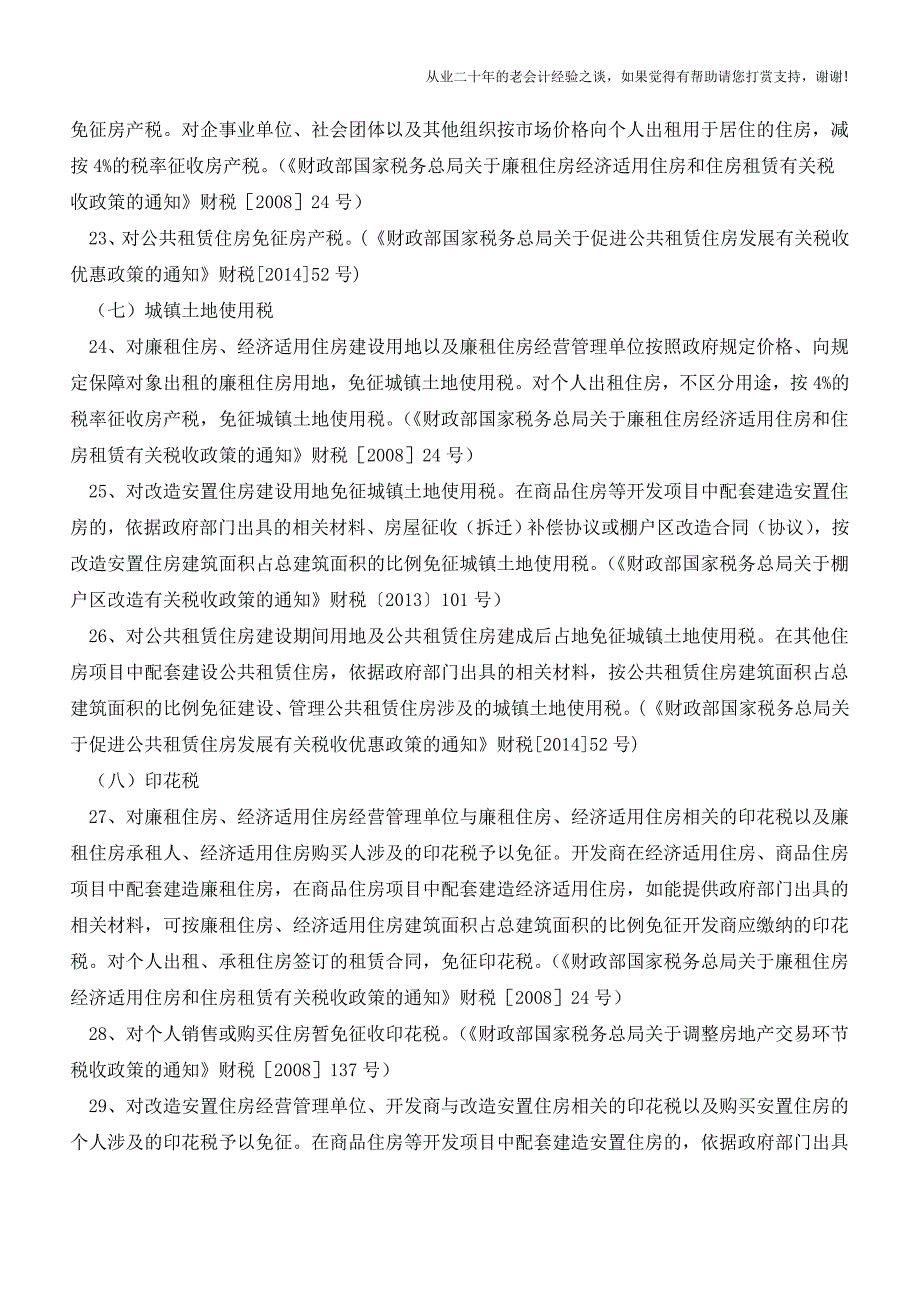 从业二十年的老会计经验之谈，如果觉得有帮助请您打赏支持，谢谢!

免征房产税。对企事业单位、社会团体以及其他组织按市场价格向个人出租用于居住的住房，减按 4%的税率征收房产税。(《财政部国家税务总局关于廉租住房经济适用住房和住房租赁有关税收政策的通知》财税［2008］24 号)

23、对公共租赁住房免征房产税。(《财政部国家税务总局关于促进公共租赁住房发展有关税收优惠政策的通知》财税[2014]52 号)

（七）城镇土地使用税

24、对廉租住房、经济适用住房建设用地以及廉租住房经营管理单位按照政府规定价格、向规定保障对象出租的廉租住房用地，免征城镇土地使用税。对个人出租住房，不区分用途，按 4%的税率征收房产税，免征城镇土地使用税。(《财政部国家税务总局关于廉租住房经济适用住房和住房租赁有关税收政策的通知》财税［2008］24 号)

25、对改造安置住房建设用地免征城镇土地使用税。在商品住房等开发项目中配套建造安置住房的，依据政府部门出具的相关材料、房屋征收（拆迁）补偿协议或棚户区改造合同（协议），按改造安置住房建筑面积占总建筑面积的比例免征城镇土地使用税。(《财政部国家税务总局关于棚户区改造有关税收政策的通知》财税〔2013〕101 号)

26、对公共租赁住房建设期间用地及公共租赁住房建成后占地免征城镇土地使用税。在其他住房项目中配套建设公共租赁住房，依据政府部门出具的相关材料，按公共租赁住房建筑面积占总建筑面积的比例免征建设、管理公共租赁住房涉及的城镇土地使用税。(《财政部国家税务总局关于促进公共租赁住房发展有关税收优惠政策的通知》财税[2014]52 号)

（八）印花税

27、对廉租住房、经济适用住房经营管理单位与廉租住房、经济适用住房相关的印花税以及廉租住房承租人、经济适用住房购买人涉及的印花税予以免征。开发商在经济适用住房、商品住房项目中配套建造廉租住房，在商品住房项目中配套建造经济适用住房，如能提供政府部门出具的相关材料，可按廉租住房、经济适用住房建筑面积占总建筑面积的比例免征开发商应缴纳的印花税。对个人出租、承租住房签订的租赁合同，免征印花税。(《财政部国家税务总局关于廉租住房经济适用住房和住房租赁有关税收政策的通知》财税［2008］24 号)

28、对个人销售或购买住房暂免征收印花税。(《财政部国家税务总局关于调整房地产交易环节税收政策的通知》财税［2008］137 号)

29、对改造安置住房经营管理单位、开发商与改造安置住房相关的印花税以及购买安置住房的个人涉及的印花税予以免征。在商品住房等开发项目中配套建造安置住房的，依据政府部门出具